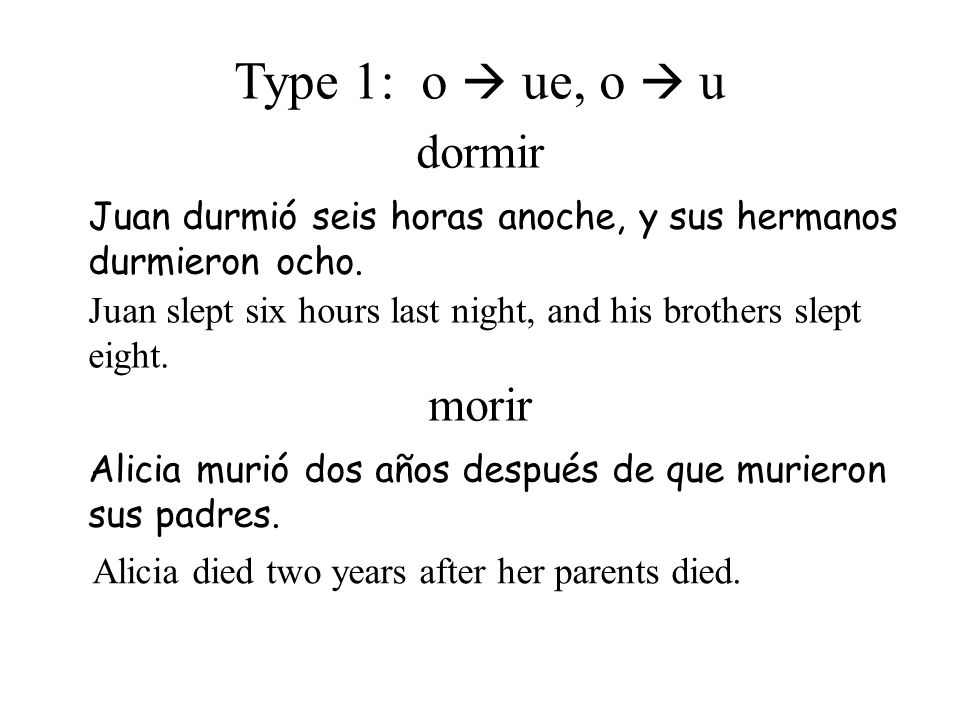 Type 1: o → ue, o → u

dormir

Juan durmió seis horas anoche, y sus hermanos durmieron ocho.

Juan slept six hours last night, and his brothers slept eight.

morir

Alicia murió dos años después de que murieron sus padres.

Alicia died two years after her parents died.